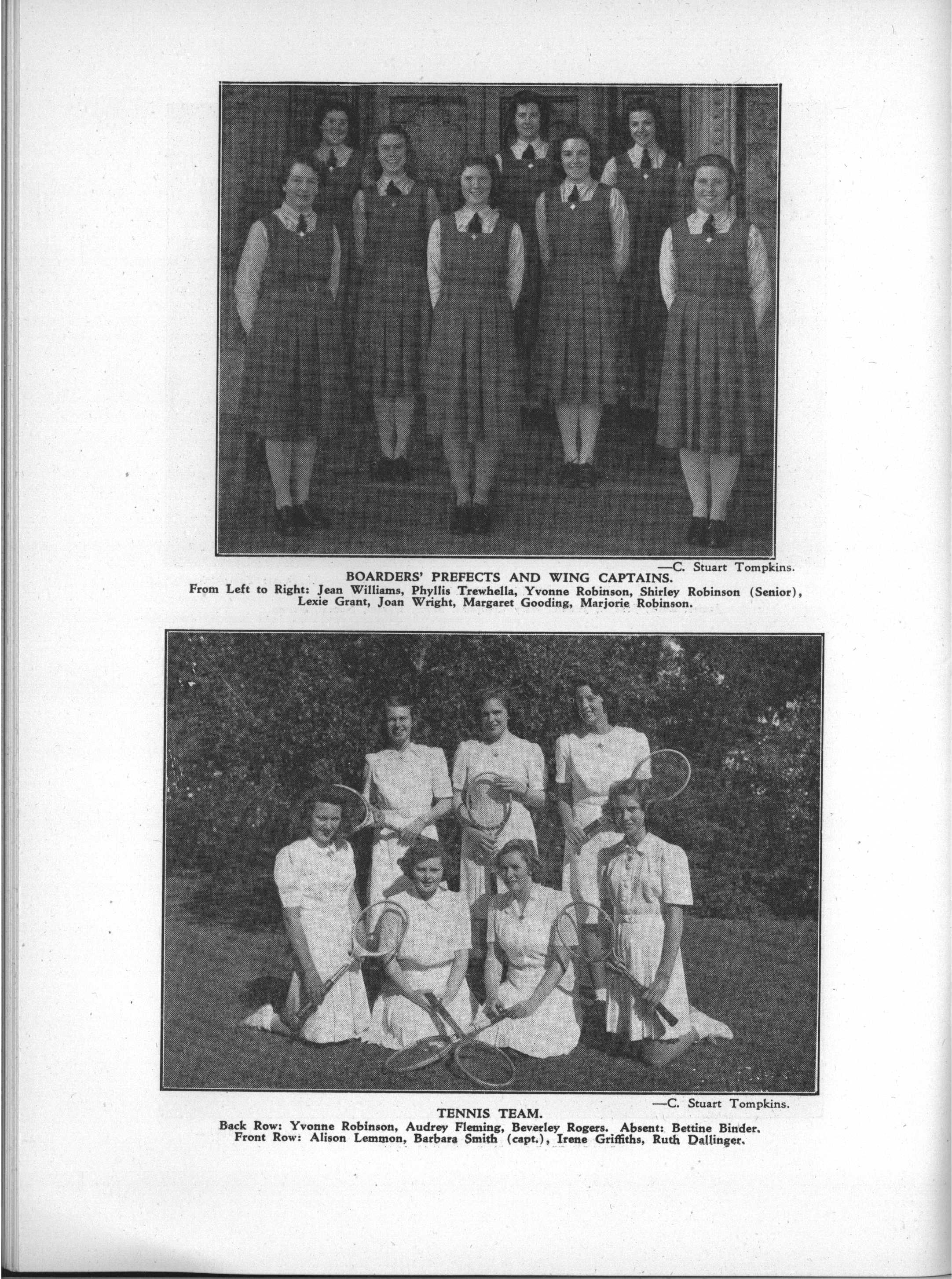 —C. Stuart Tompkins.

BOARDERS' PREFECTS AND WING CAPTAINS.

From Left to Right: Jean Williams, Phyllis Trewhella, Yvonne Robinson, Shirley Robinson (Senior), Lexie Grant, Joan Wright, Margaret Gooding, Marjorie Robinson.

—C. Stuart Tompkins.

TENNIS TEAM.

Back Row: Yvonne Robinson, Audrey Fleming, Beverley Rogers. Absent: Bettine Binder.
Front Row: Alison Lemmon, Barbara Smith (capt.), Irene Griffiths, Ruth Dallinger.